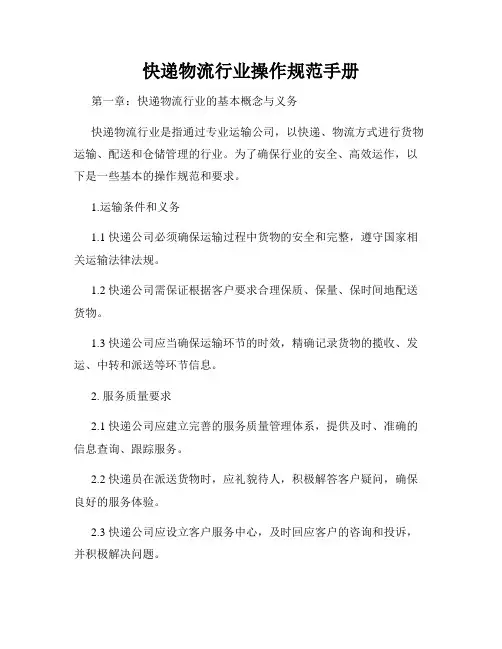 快递物流行业操作规范手册

第一章：快递物流行业的基本概念与义务

快递物流行业是指通过专业运输公司，以快递、物流方式进行货物运输、配送和仓储管理的行业。为了确保行业的安全、高效运作，以下是一些基本的操作规范和要求。

1.运输条件和义务

1.1 快递公司必须确保运输过程中货物的安全和完整，遵守国家相关运输法律法规。

1.2 快递公司需保证根据客户要求合理保质、保量、保时间地配送货物。

1.3 快递公司应当确保运输环节的时效，精确记录货物的揽收、发运、中转和派送等环节信息。

2. 服务质量要求

2.1 快递公司应建立完善的服务质量管理体系，提供及时、准确的信息查询、跟踪服务。

2.2 快递员在派送货物时，应礼貌待人，积极解答客户疑问，确保良好的服务体验。

2.3 快递公司应设立客户服务中心，及时回应客户的咨询和投诉，并积极解决问题。